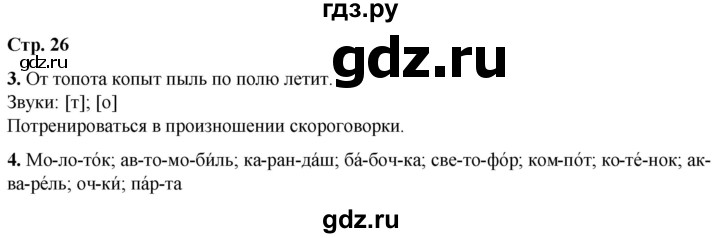 гдз.ру

Стр. 26
gdz.ru
gdz.ru
3. От топота копыт пыль по полю летит.
Звуки: [т]; [о]
Потренироваться в произношении скороговорки.

4. Мо-ло-то́к; ав-то-мо-би́ль; ка-ран-да́ш; ба́-боч-ка; све-то-фо́р; ком-по́т; ко-те́-нок; ак-ва-ре́ль; оч-ки́; па́р-та

gdz.ru